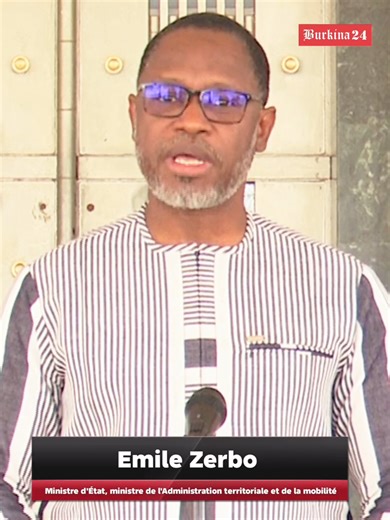 Burkina24

Emile Zerbo

Ministre d'État, ministre de l'Administration territoriale et de la mobilité